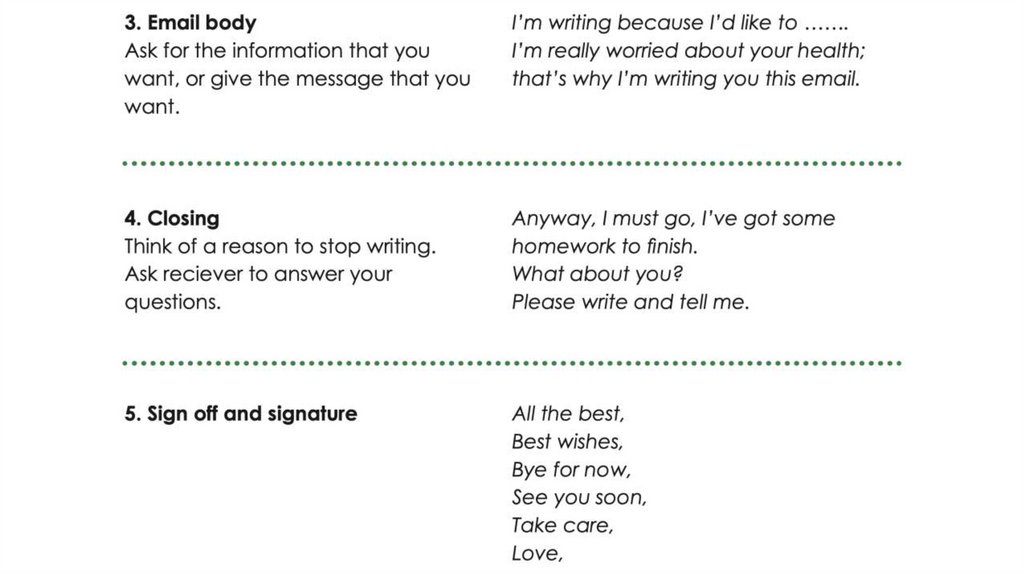 3. Email body
Ask for the information that you want, or give the message that you want.

I'm writing because I'd like to …….
I'm really worried about your health; that's why I'm writing you this email.

4. Closing
Think of a reason to stop writing.
Ask reciever to answer your questions.

Anyway, I must go, I've got some homework to finish.
What about you?
Please write and tell me.

5. Sign off and signature

All the best,
Best wishes,
Bye for now,
See you soon,
Take care,
Love,